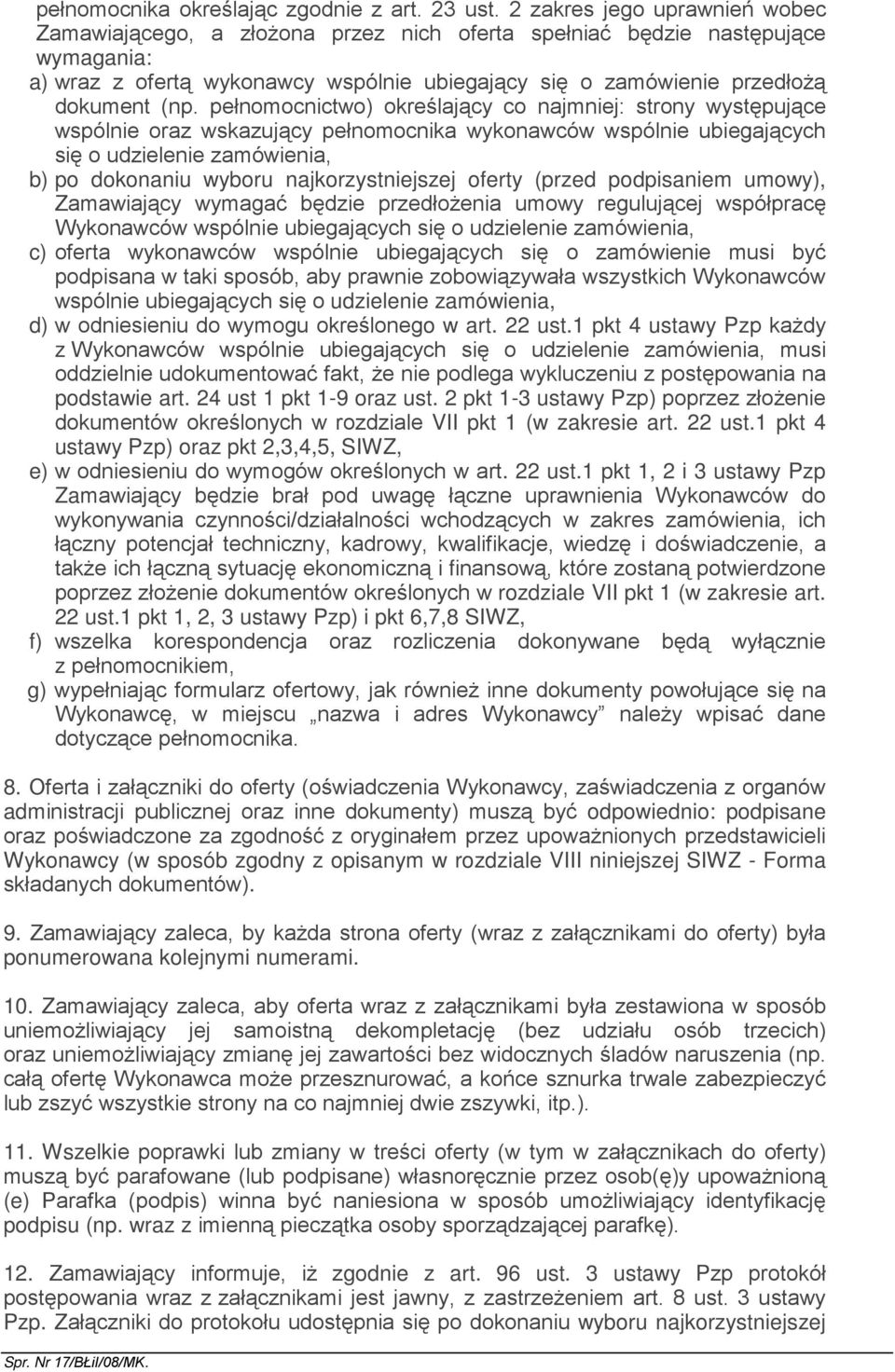 pełnomocnika określając zgodnie z art. 23 ust. 2 zakres jego uprawnień wobec Zamawiającego, a złożona przez nich oferta spełniać będzie następujące wymagania:
a) wraz z ofertą wykonawcy wspólnie ubiegający się o zamówienie przedłożą dokument (np. pełnomocnictwo) określający co najmniej: strony występujące wspólnie oraz wskazujący pełnomocnika wykonawców wspólnie ubiegających się o udzielenie zamówienia,
b) po dokonaniu wyboru najkorzystniejszej oferty (przed podpisaniem umowy), Zamawiający wymagać będzie przedłożenia umowy regulującej współpracę Wykonawców wspólnie ubiegających się o udzielenie zamówienia,
c) oferta wykonawców wspólnie ubiegających się o zamówienie musi być podpisana w taki sposób, aby prawnie zobowiązywała wszystkich Wykonawców wspólnie ubiegających się o udzielenie zamówienia,
d) w odniesieniu do wymogu określonego w art. 22 ust.1 pkt 4 ustawy Pzp każdy z Wykonawców wspólnie ubiegających się o udzielenie zamówienia, musi oddzielnie udokumentować fakt, że nie podlega wykluczeniu z postępowania na podstawie art. 24 ust 1 pkt 1-9 oraz ust. 2 pkt 1-3 ustawy Pzp) poprzez złożenie dokumentów określonych w rozdziale VII pkt 1 (w zakresie art. 22 ust.1 pkt 4 ustawy Pzp) oraz pkt 2,3,4,5, SIWZ,
e) w odniesieniu do wymogów określonych w art. 22 ust.1 pkt 1, 2 i 3 ustawy Pzp Zamawiający będzie brał pod uwagę łączne uprawnienia Wykonawców do wykonywania czynności/działalności wchodzących w zakres zamówienia, ich łączny potencjał techniczny, kadrowy, kwalifikacje, wiedzę i doświadczenie, a także ich łączną sytuację ekonomiczną i finansową, które zostaną potwierdzone poprzez złożenie dokumentów określonych w rozdziale VII pkt 1 (w zakresie art. 22 ust.1 pkt 1, 2, 3 ustawy Pzp) i pkt 6,7,8 SIWZ,
f) wszelka korespondencja oraz rozliczenia dokonywane będą wyłącznie z pełnomocnikiem,
g) wypełniając formularz ofertowy, jak również inne dokumenty powołujące się na Wykonawcę, w miejscu „nazwa i adres Wykonawcy” należy wpisać dane dotyczące pełnomocnika.

8. Oferta i załączniki do oferty (oświadczenia Wykonawcy, zaświadczenia z organów administracji publicznej oraz inne dokumenty) muszą być odpowiednio: podpisane oraz poświadczone za zgodność z oryginałem przez upoważnionych przedstawicieli Wykonawcy (w sposób zgodny z opisanym w rozdziale VIII niniejszej SIWZ - Forma składanych dokumentów).

9. Zamawiający zaleca, by każda strona oferty (wraz z załącznikami do oferty) była ponumerowana kolejnymi numerami.

10. Zamawiający zaleca, aby oferta wraz z załącznikami była zestawiona w sposób uniemożliwiający jej samoistną dekompletację (bez udziału osób trzecich) oraz uniemożliwiający zmianę jej zawartości bez widocznych śladów naruszenia (np. całą ofertę Wykonawca może przesznurować, a końce sznurka trwale zabezpieczyć lub zszyć wszystkie strony na co najmniej dwie zszywki, itp.).

11. Wszelkie poprawki lub zmiany w treści oferty (w tym w załącznikach do oferty) muszą być parafowane (lub podpisane) własnoręcznie przez osob(ę)y upoważnioną (e) Parafka (podpis) winna być naniesiona w sposób umożliwiający identyfikację podpisu (np. wraz z imienną pieczątka osoby sporządzającej parafkę).

12. Zamawiający informuje, iż zgodnie z art. 96 ust. 3 ustawy Pzp protokół postępowania wraz z załącznikami jest jawny, z zastrzeżeniem art. 8 ust. 3 ustawy Pzp. Załączniki do protokołu udostępnia się po dokonaniu wyboru najkorzystniejszej

Spr. Nr 17/BŁiI/08/MK.